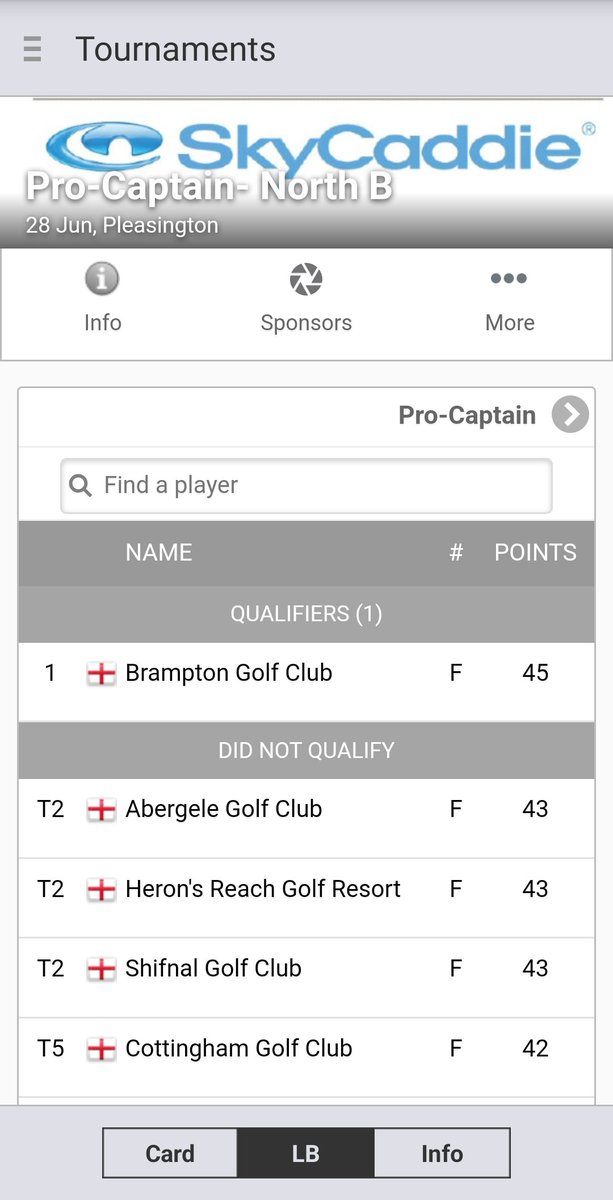 Tournaments

SkyCaddie®

Pro-Captain- North B
28 Jun, Pleasington

Info Sponsors More

Pro-Captain

Find a player

| | NAME | # | POINTS |
|---|---|---|---|
| | QUALIFIERS (1) | | |
| 1 | Brampton Golf Club | F | 45 |
| | DID NOT QUALIFY | | |
| T2 | Abergele Golf Club | F | 43 |
| T2 | Heron's Reach Golf Resort | F | 43 |
| T2 | Shifnal Golf Club | F | 43 |
| T5 | Cottingham Golf Club | F | 42 |

Card LB Info